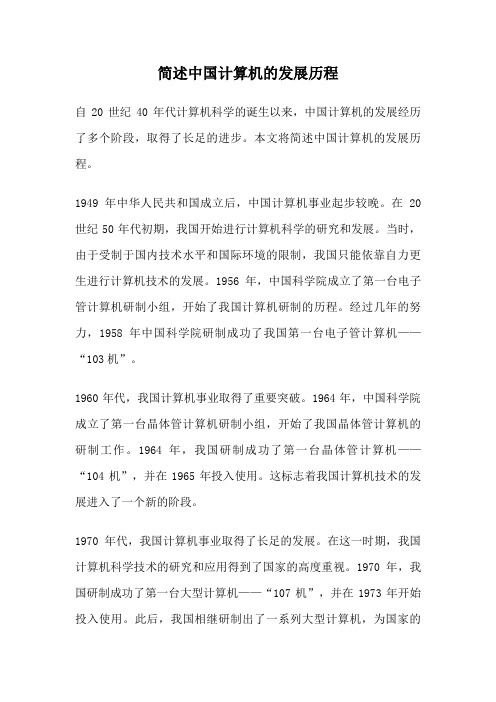 简述中国计算机的发展历程

自 20 世纪 40 年代计算机科学的诞生以来，中国计算机的发展经历了多个阶段，取得了长足的进步。本文将简述中国计算机的发展历程。

1949 年中华人民共和国成立后，中国计算机事业起步较晚。在 20 世纪 50 年代初期，我国开始进行计算机科学的研究和发展。当时，由于受制于国内技术水平和国际环境的限制，我国只能依靠自力更生进行计算机技术的发展。1956 年，中国科学院成立了第一台电子管计算机研制小组，开始了我国计算机研制的历程。经过几年的努力，1958 年中国科学院研制成功了我国第一台电子管计算机——“103 机”。

1960 年代，我国计算机事业取得了重要突破。1964 年，中国科学院成立了第一台晶体管计算机研制小组，开始了我国晶体管计算机的研制工作。1964 年，我国研制成功了第一台晶体管计算机——“104 机”，并在 1965 年投入使用。这标志着我国计算机技术的发展进入了一个新的阶段。

1970 年代，我国计算机事业取得了长足的发展。在这一时期，我国计算机科学技术的研究和应用得到了国家的高度重视。1970 年，我国研制成功了第一台大型计算机——“107 机”，并在 1973 年开始投入使用。此后，我国相继研制出了一系列大型计算机，为国家的